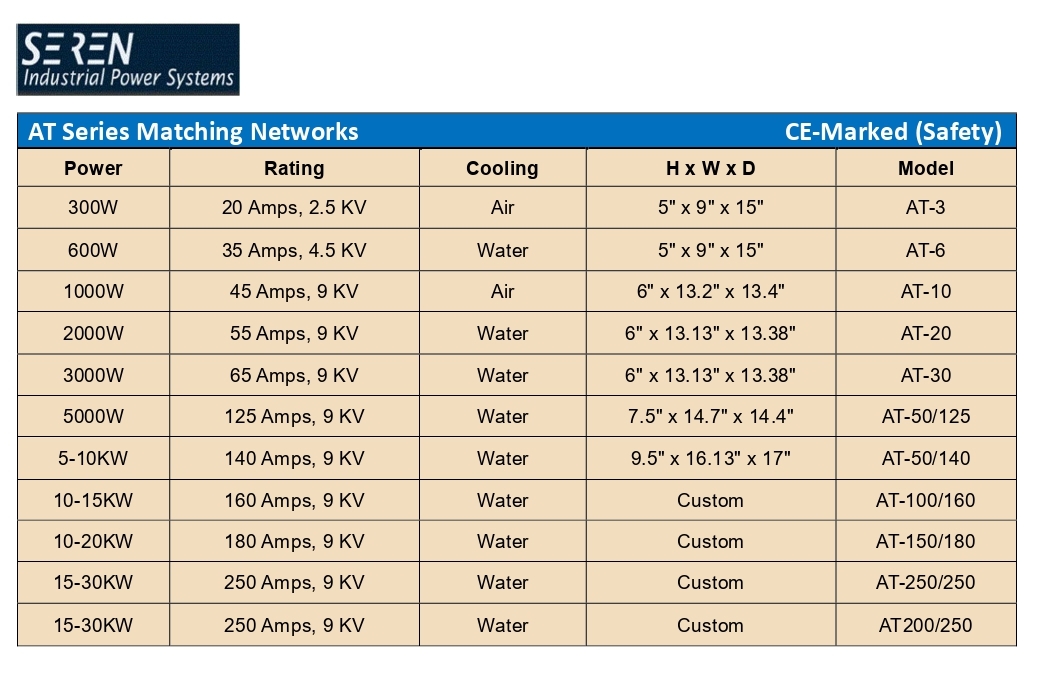 SEREN
Industrial Power Systems

AT Series Matching Networks CE-Marked (Safety)

| Power | Rating | Cooling | H x W x D | Model |
|---|---|---|---|---|
| 300W | 20 Amps, 2.5 KV | Air | 5" x 9" x 15" | AT-3 |
| 600W | 35 Amps, 4.5 KV | Water | 5" x 9" x 15" | AT-6 |
| 1000W | 45 Amps, 9 KV | Air | 6" x 13.2" x 13.4" | AT-10 |
| 2000W | 55 Amps, 9 KV | Water | 6" x 13.13" x 13.38" | AT-20 |
| 3000W | 65 Amps, 9 KV | Water | 6" x 13.13" x 13.38" | AT-30 |
| 5000W | 125 Amps, 9 KV | Water | 7.5" x 14.7" x 14.4" | AT-50/125 |
| 5-10KW | 140 Amps, 9 KV | Water | 9.5" x 16.13" x 17" | AT-50/140 |
| 10-15KW | 160 Amps, 9 KV | Water | Custom | AT-100/160 |
| 10-20KW | 180 Amps, 9 KV | Water | Custom | AT-150/180 |
| 15-30KW | 250 Amps, 9 KV | Water | Custom | AT-250/250 |
| 15-30KW | 250 Amps, 9 KV | Water | Custom | AT200/250 |